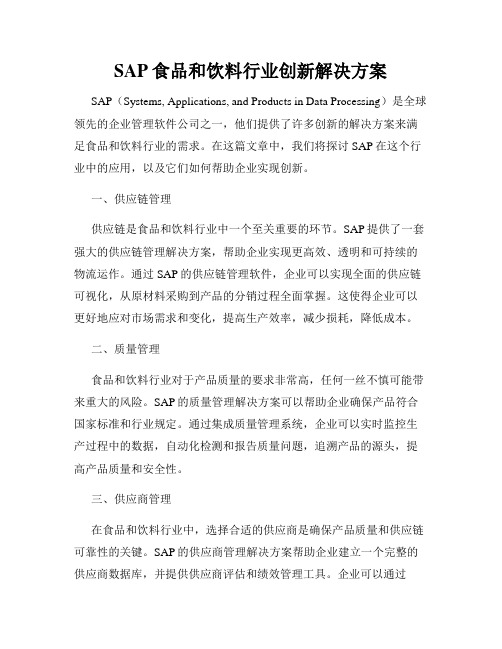 SAP 食品和饮料行业创新解决方案

SAP（Systems, Applications, and Products in Data Processing）是全球领先的企业管理软件公司之一，他们提供了许多创新的解决方案来满足食品和饮料行业的需求。在这篇文章中，我们将探讨 SAP 在这个行业中的应用，以及它们如何帮助企业实现创新。

一、供应链管理

供应链是食品和饮料行业中一个至关重要的环节。SAP 提供了一套强大的供应链管理解决方案，帮助企业实现更高效、透明和可持续的物流运作。通过 SAP 的供应链管理软件，企业可以实现全面的供应链可视化，从原材料采购到产品的分销过程全面掌握。这使得企业可以更好地应对市场需求和变化，提高生产效率，减少损耗，降低成本。

二、质量管理

食品和饮料行业对于产品质量的要求非常高，任何一丝不慎可能带来重大的风险。SAP 的质量管理解决方案可以帮助企业确保产品符合国家标准和行业规定。通过集成质量管理系统，企业可以实时监控生产过程中的数据，自动化检测和报告质量问题，追溯产品的源头，提高产品质量和安全性。

三、供应商管理

在食品和饮料行业中，选择合适的供应商是确保产品质量和供应链可靠性的关键。SAP 的供应商管理解决方案帮助企业建立一个完整的供应商数据库，并提供供应商评估和绩效管理工具。企业可以通过